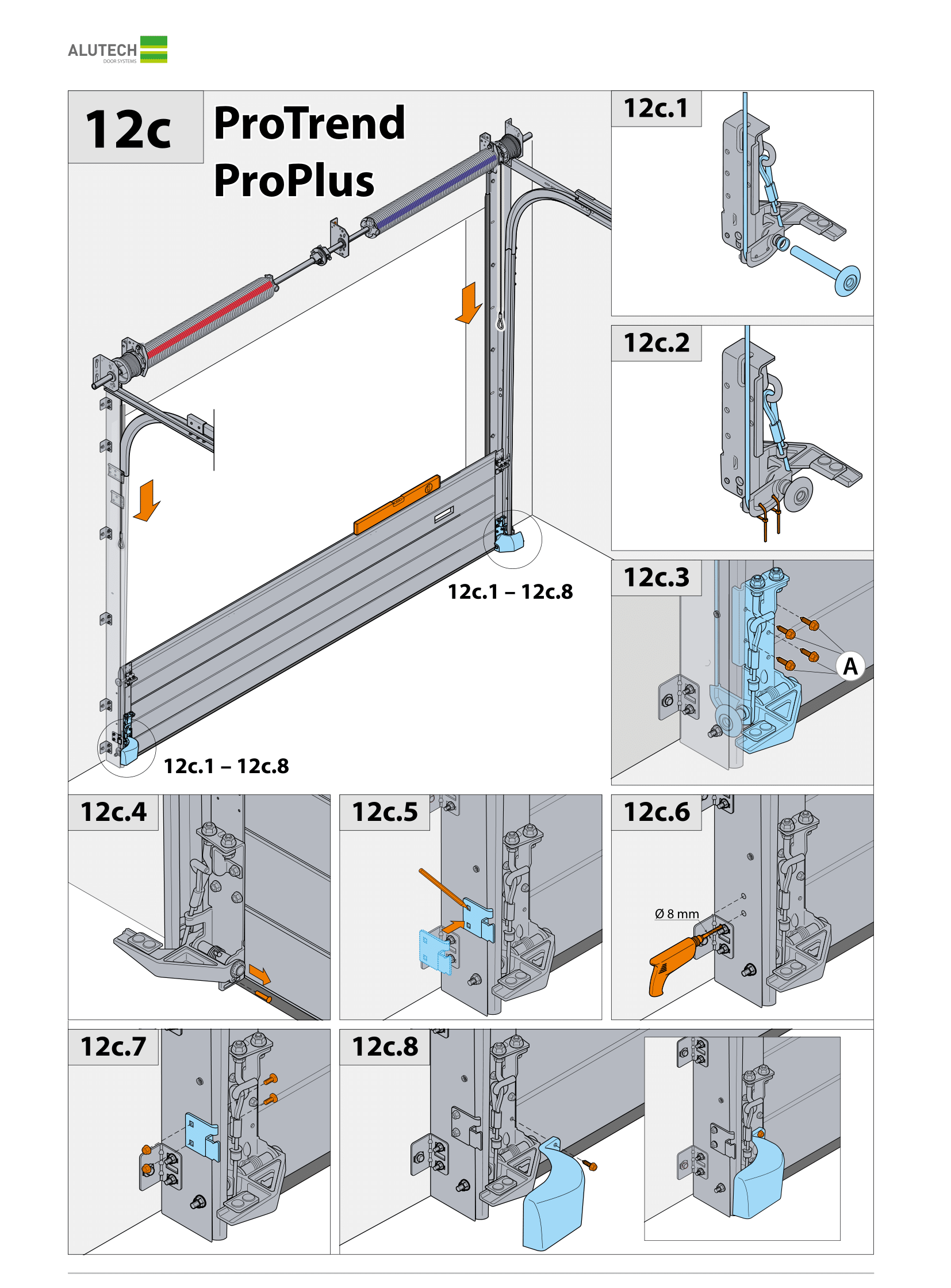 ALUTECH
DOOR SYSTEMS

12c

ProTrend
ProPlus

12c.1 – 12c.8

12c.1 – 12c.8

12c.1

12c.2

12c.3

A

12c.4

12c.5

12c.6

Ø 8 mm

12c.7

12c.8